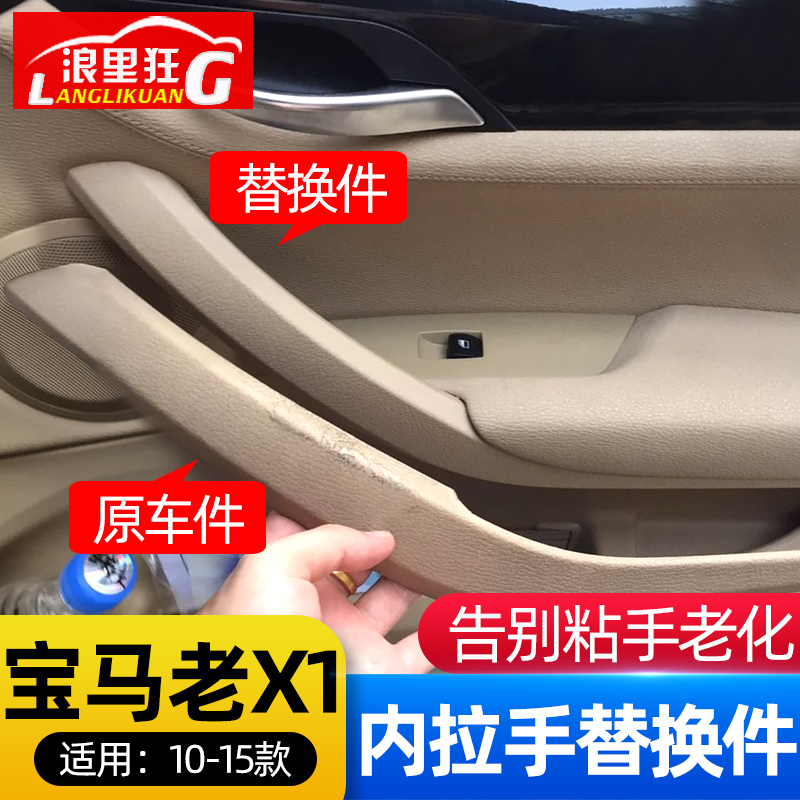 浪里狂G
LANGLIKUANG

替换件

原车件

告别粘手老化

宝马老X1

适用：10-15款

内拉手替换件